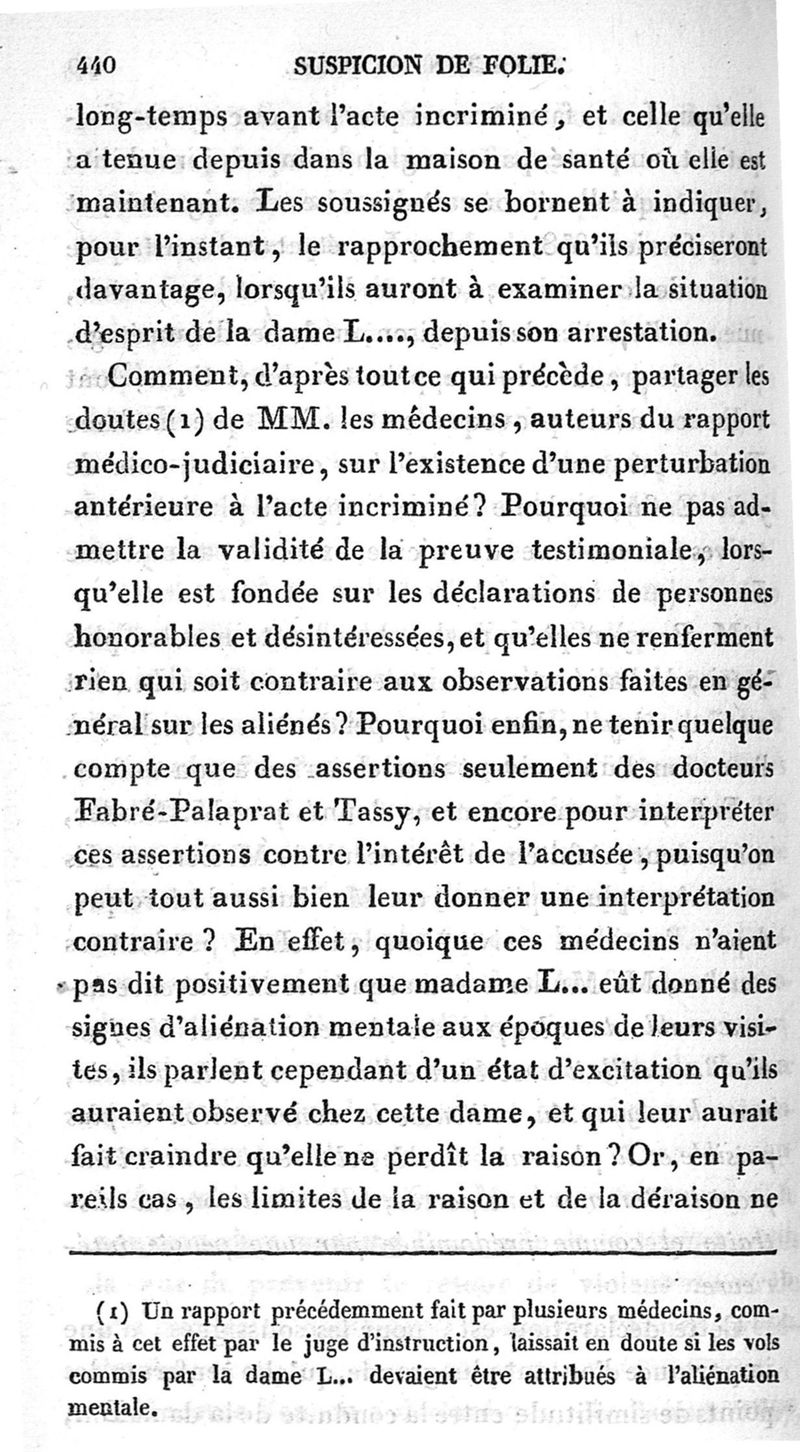 440 SUSPICION DE FOLIE.

long-temps avant l'acte incriminé, et celle qu'elle a tenue depuis dans la maison de santé où elle est maintenant. Les soussignés se bornent à indiquer, pour l'instant, le rapprochement qu'ils préciseront davantage, lorsqu'ils auront à examiner la situation d'esprit de la dame L...., depuis son arrestation.

Comment, d'après tout ce qui précède, partager les doutes (1) de MM. les médecins, auteurs du rapport médico-judiciaire, sur l'existence d'une perturbation antérieure à l'acte incriminé? Pourquoi ne pas admettre la validité de la preuve testimoniale, lorsqu'elle est fondée sur les déclarations de personnes honorables et désintéressées, et qu'elles ne renferment rien qui soit contraire aux observations faites en général sur les aliénés? Pourquoi enfin, ne tenir quelque compte que des assertions seulement des docteurs Fabré-Palaprat et Tassy, et encore pour interpréter ces assertions contre l'intérêt de l'accusée, puisqu'on peut tout aussi bien leur donner une interprétation contraire? En effet, quoique ces médecins n'aient pas dit positivement que madame L... eût donné des signes d'aliénation mentale aux époques de leurs visites, ils parlent cependant d'un état d'excitation qu'ils auraient observé chez cette dame, et qui leur aurait fait craindre qu'elle ne perdît la raison? Or, en pareils cas, les limites de la raison et de la déraison ne

(1) Un rapport précédemment fait par plusieurs médecins, commis à cet effet par le juge d'instruction, laissait en doute si les vols commis par la dame L... devaient être attribués à l'aliénation mentale.